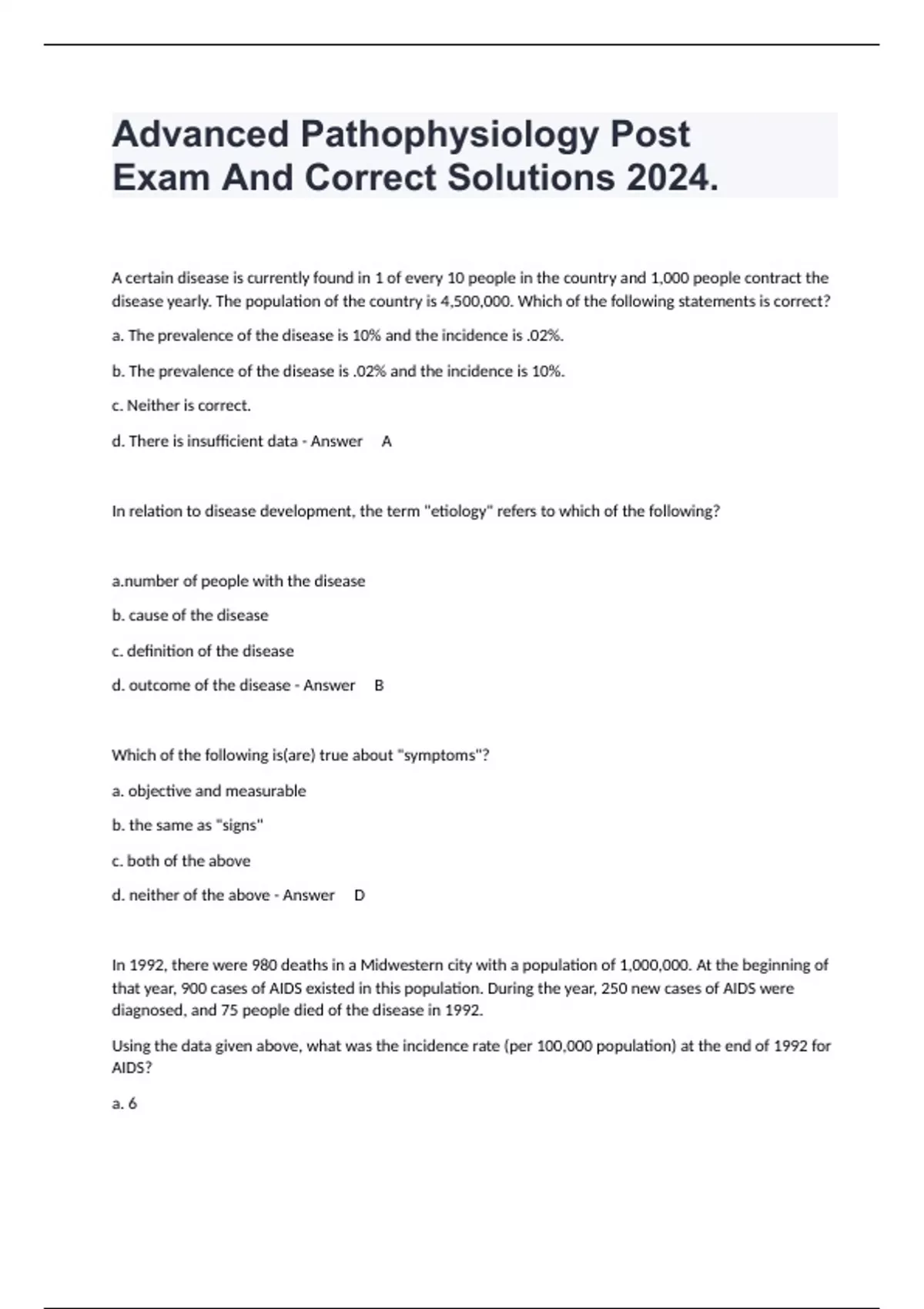 Advanced Pathophysiology Post Exam And Correct Solutions 2024.

A certain disease is currently found in 1 of every 10 people in the country and 1,000 people contract the disease yearly. The population of the country is 4,500,000. Which of the following statements is correct?

a. The prevalence of the disease is 10% and the incidence is .02%.

b. The prevalence of the disease is .02% and the incidence is 10%.

c. Neither is correct.

d. There is insufficient data - Answer A

In relation to disease development, the term "etiology" refers to which of the following?

a.number of people with the disease

b. cause of the disease

c. definition of the disease

d. outcome of the disease - Answer B

Which of the following is(are) true about "symptoms"?

a. objective and measurable

b. the same as "signs"

c. both of the above

d. neither of the above - Answer D

In 1992, there were 980 deaths in a Midwestern city with a population of 1,000,000. At the beginning of that year, 900 cases of AIDS existed in this population. During the year, 250 new cases of AIDS were diagnosed, and 75 people died of the disease in 1992.

Using the data given above, what was the incidence rate (per 100,000 population) at the end of 1992 for AIDS?

a. 6